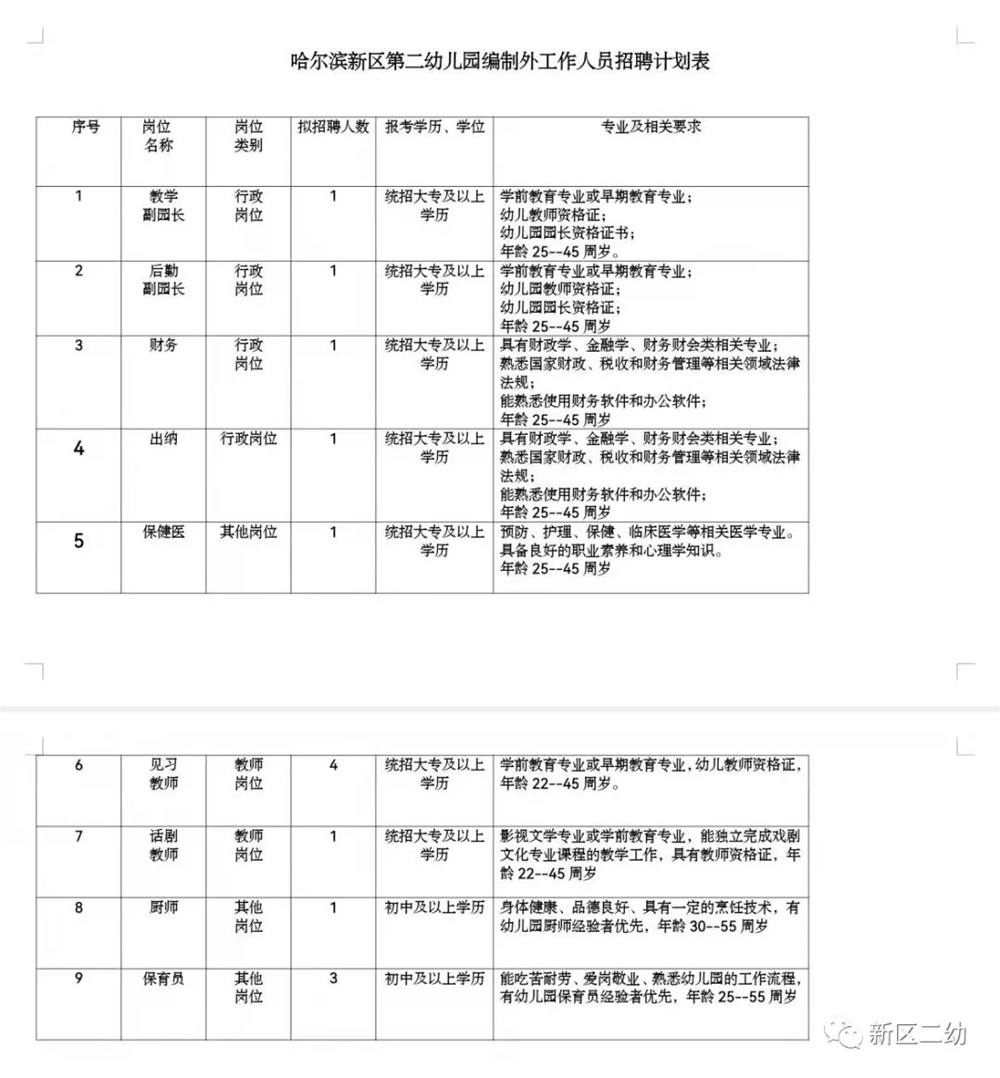 哈尔滨新区第二幼儿园编制外工作人员招聘计划表

| 序号 | 岗位名称 | 岗位类别 | 拟招聘人数 | 报考学历、学位 | 专业及相关要求 |
|---|---|---|---|---|---|
| 1 | 教学副园长 | 行政岗位 | 1 | 统招大专及以上学历 | 学前教育专业或早期教育专业；幼儿教师资格证；幼儿园园长资格证书；年龄 25--45 周岁。 |
| 2 | 后勤副园长 | 行政岗位 | 1 | 统招大专及以上学历 | 学前教育专业或早期教育专业；幼儿园教师资格证；幼儿园园长资格证；年龄 25--45 周岁 |
| 3 | 财务 | 行政岗位 | 1 | 统招大专及以上学历 | 具有财政学、金融学、财务财会类相关专业；熟悉国家财政、税收和财务管理等相关领域法律法规；能熟悉使用财务软件和办公软件；年龄 25--45 周岁 |
| 4 | 出纳 | 行政岗位 | 1 | 统招大专及以上学历 | 具有财政学、金融学、财务财会类相关专业；熟悉国家财政、税收和财务管理等相关领域法律法规；能熟悉使用财务软件和办公软件；年龄 25--45 周岁 |
| 5 | 保健医 | 其他岗位 | 1 | 统招大专及以上学历 | 预防、护理、保健、临床医学等相关医学专业。具备良好的职业素养和心理学知识。年龄 25--45 周岁 |
| 6 | 见习教师 | 教师岗位 | 4 | 统招大专及以上学历 | 学前教育专业或早期教育专业，幼儿教师资格证，年龄 22--45 周岁。 |
| 7 | 话剧教师 | 教师岗位 | 1 | 统招大专及以上学历 | 影视文学专业或学前教育专业，能独立完成戏剧文化专业课程的教学工作，具有教师资格证，年龄 22--45 周岁 |
| 8 | 厨师 | 其他岗位 | 1 | 初中及以上学历 | 身体健康、品德良好、具有一定的烹饪技术，有幼儿园厨师经验者优先，年龄 30--55 周岁 |
| 9 | 保育员 | 其他岗位 | 3 | 初中及以上学历 | 能吃苦耐劳、爱岗敬业、熟悉幼儿园的工作流程，有幼儿园保育员经验者优先，年龄 25--55 周岁 |

新区二幼